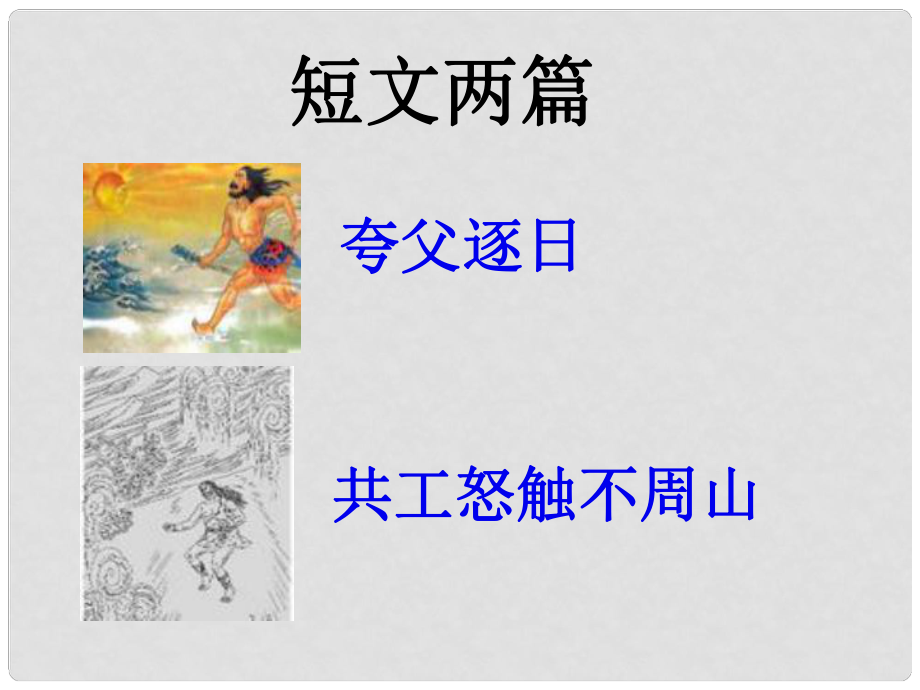 短文两篇

夸父逐日

共工怒触不周山